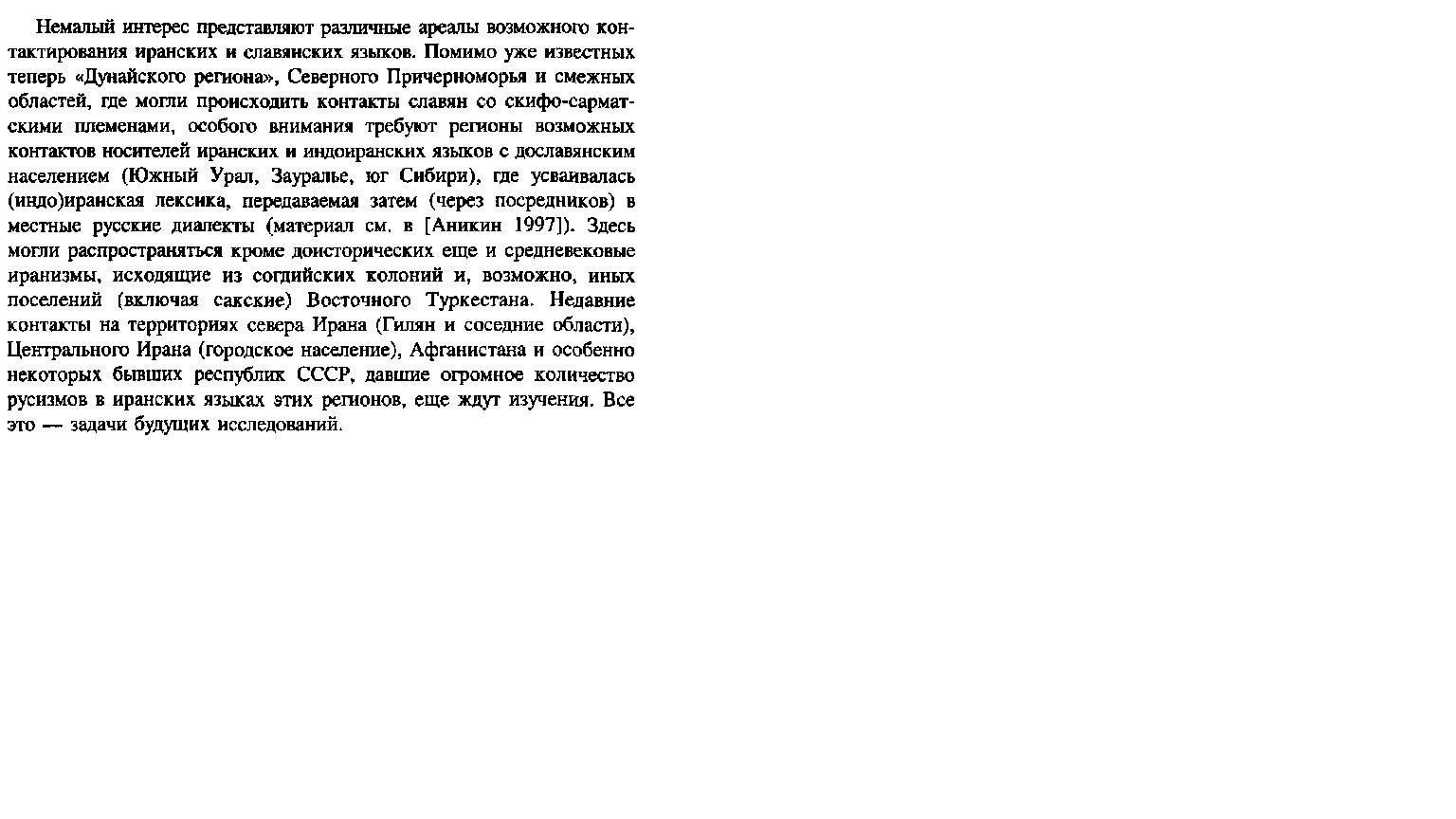 Немалый интерес представляют различные ареалы возможного контактирования иранских и славянских языков. Помимо уже известных теперь «Дунайского региона», Северного Причерноморья и смежных областей, где могли происходить контакты славян со скифо-сарматскими племенами, особого внимания требуют регионы возможных контактов носителей иранских и индоиранских языков с дославянским населением (Южный Урал, Зауралье, юг Сибири), где усваивалась (индо)иранская лексика, передаваемая затем (через посредников) в местные русские диалекты (материал см. в [Аникин 1997]). Здесь могли распространяться кроме доисторических еще и средневековые иранизмы, исходящие из согдийских колоний и, возможно, иных поселений (включая сакские) Восточного Туркестана. Недавние контакты на территориях севера Ирана (Гилян и соседние области), Центрального Ирана (городское население), Афганистана и особенно некоторых бывших республик СССР, давшие огромное количество русизмов в иранских языках этих регионов, еще ждут изучения. Все это — задачи будущих исследований.